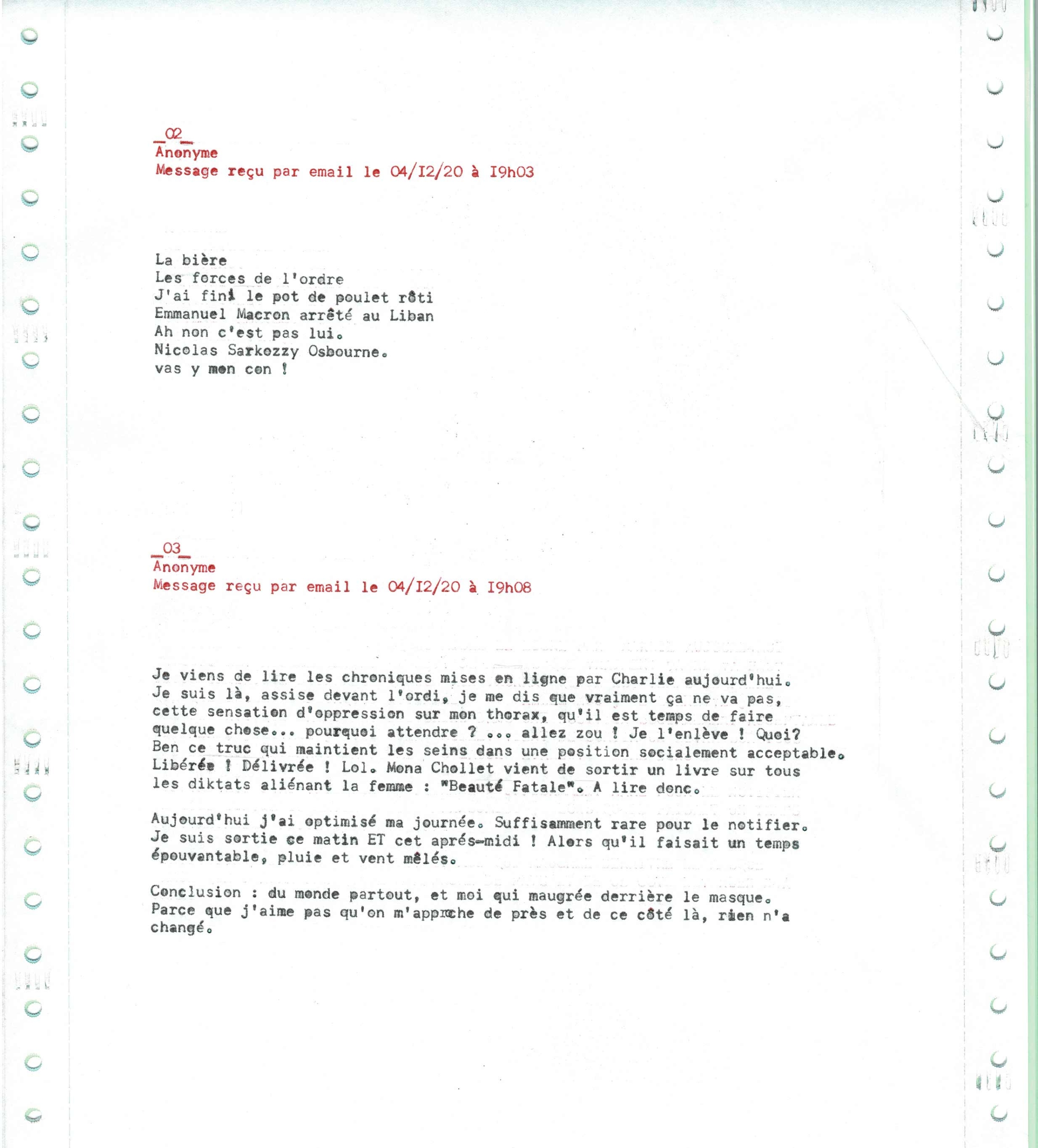 _02_
Anonyme
Message reçu par email le 04/I2/20 à I9h03

La bière
Les forces de l'ordre
J'ai fini le pot de poulet rôti
Emmanuel Macron arrêté au Liban
Ah non c'est pas lui.
Nicolas Sarkozzy Osbourne.
vas y mon con !

_03_
Anonyme
Message reçu par email le 04/I2/20 à I9h08

Je viens de lire les chroniques mises en ligne par Charlie aujourd'hui. Je suis là, assise devant l'ordi, je me dis que vraiment ça ne va pas, cette sensation d'oppression sur mon thorax, qu'il est temps de faire quelque chose... pourquoi attendre ? ... allez zou ! Je l'enlève ! Quoi? Ben ce truc qui maintient les seins dans une position socialement acceptable. Libérée ! Délivrée ! Lol. Mona Chollet vient de sortir un livre sur tous les diktats aliénant la femme : "Beauté Fatale". A lire donc.

Aujourd'hui j'ai optimisé ma journée. Suffisamment rare pour le notifier. Je suis sortie ce matin ET cet aprés-midi ! Alors qu'il faisait un temps épouvantable, pluie et vent mêlés.

Conclusion : du monde partout, et moi qui maugrée derrière le masque. Parce que j'aime pas qu'on m'approche de près et de ce côté là, rien n'a changé.